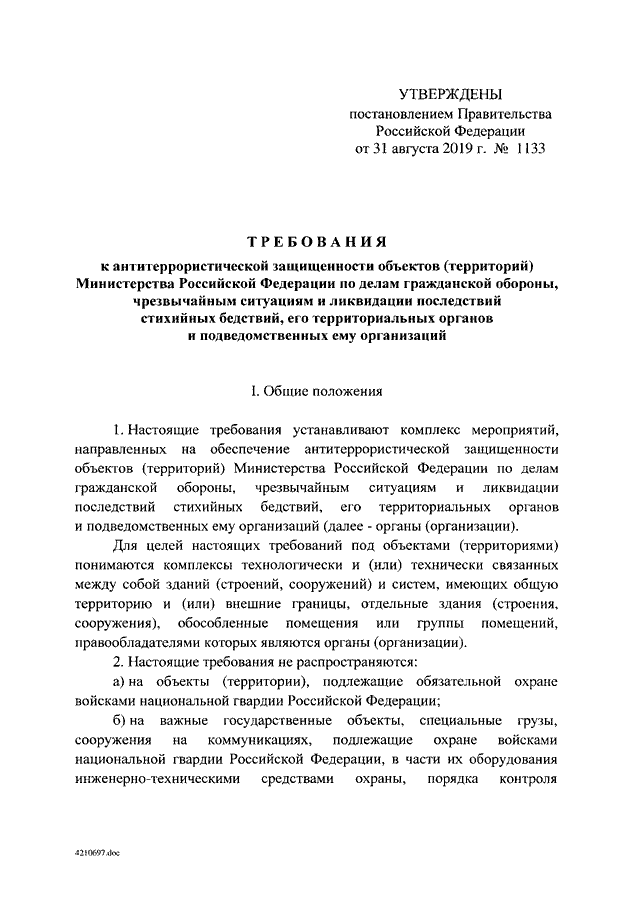 УТВЕРЖДЕНЫ
постановлением Правительства
Российской Федерации
от 31 августа 2019 г. № 1133

ТРЕБОВАНИЯ
к антитеррористической защищенности объектов (территорий) Министерства Российской Федерации по делам гражданской обороны, чрезвычайным ситуациям и ликвидации последствий стихийных бедствий, его территориальных органов и подведомственных ему организаций

I. Общие положения

1. Настоящие требования устанавливают комплекс мероприятий, направленных на обеспечение антитеррористической защищенности объектов (территорий) Министерства Российской Федерации по делам гражданской обороны, чрезвычайным ситуациям и ликвидации последствий стихийных бедствий, его территориальных органов и подведомственных ему организаций (далее - органы (организации).

Для целей настоящих требований под объектами (территориями) понимаются комплексы технологически и (или) технически связанных между собой зданий (строений, сооружений) и систем, имеющих общую территорию и (или) внешние границы, отдельные здания (строения, сооружения), обособленные помещения или группы помещений, правообладателями которых являются органы (организации).

2. Настоящие требования не распространяются:

а) на объекты (территории), подлежащие обязательной охране войсками национальной гвардии Российской Федерации;

б) на важные государственные объекты, специальные грузы, сооружения на коммуникациях, подлежащие охране войсками национальной гвардии Российской Федерации, в части их оборудования инженерно-техническими средствами охраны, порядка контроля

4210697.doc